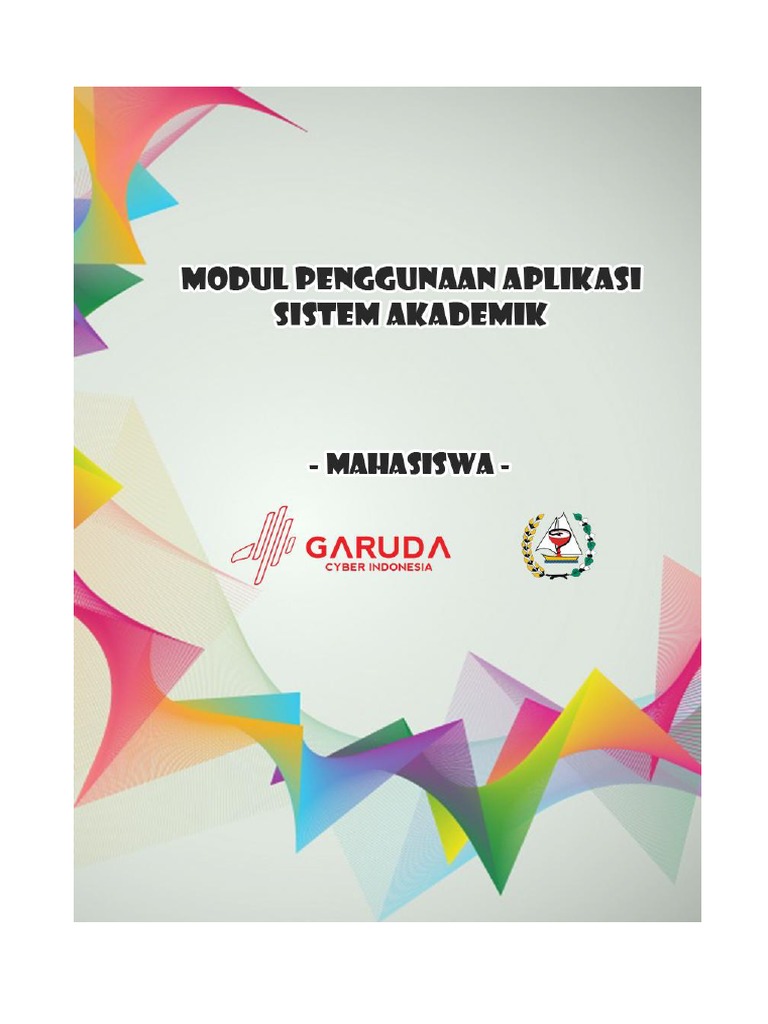 MODUL PENGGUNAAN APLIKASI SISTEM AKADEMIK

- MAHASISWA -

GARUDA
CYBER INDONESIA